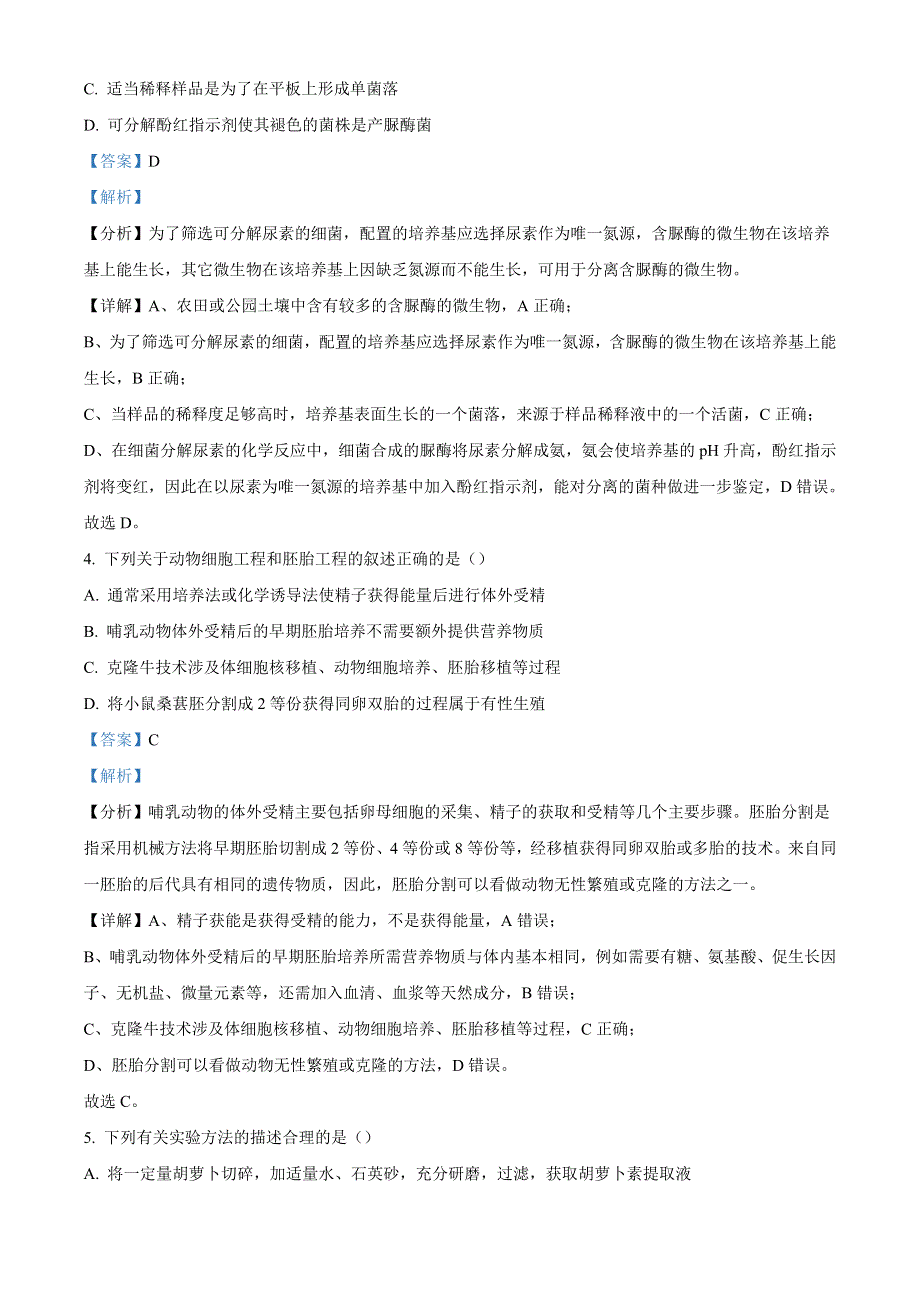 C. 适当稀释样品是为了在平板上形成单菌落

D. 可分解酚红指示剂使其褪色的菌株是产脲酶菌

【答案】D

【解析】

【分析】为了筛选可分解尿素的细菌，配置的培养基应选择尿素作为唯一氮源，含脲酶的微生物在该培养基上能生长，其它微生物在该培养基上因缺乏氮源而不能生长，可用于分离含脲酶的微生物。

【详解】A、农田或公园土壤中含有较多的含脲酶的微生物，A 正确；

B、为了筛选可分解尿素的细菌，配置的培养基应选择尿素作为唯一氮源，含脲酶的微生物在该培养基上能生长，B 正确；

C、当样品的稀释度足够高时，培养基表面生长的一个菌落，来源于样品稀释液中的一个活菌，C 正确；

D、在细菌分解尿素的化学反应中，细菌合成的脲酶将尿素分解成氨，氨会使培养基的 pH 升高，酚红指示剂将变红，因此在以尿素为唯一氮源的培养基中加入酚红指示剂，能对分离的菌种做进一步鉴定，D 错误。

故选 D。

4. 下列关于动物细胞工程和胚胎工程的叙述正确的是（）

A. 通常采用培养法或化学诱导法使精子获得能量后进行体外受精

B. 哺乳动物体外受精后的早期胚胎培养不需要额外提供营养物质

C. 克隆牛技术涉及体细胞核移植、动物细胞培养、胚胎移植等过程

D. 将小鼠桑葚胚分割成 2 等份获得同卵双胎的过程属于有性生殖

【答案】C

【解析】

【分析】哺乳动物的体外受精主要包括卵母细胞的采集、精子的获取和受精等几个主要步骤。胚胎分割是指采用机械方法将早期胚胎切割成 2 等份、4 等份或 8 等份等，经移植获得同卵双胎或多胎的技术。来自同一胚胎的后代具有相同的遗传物质，因此，胚胎分割可以看做动物无性繁殖或克隆的方法之一。

【详解】A、精子获能是获得受精的能力，不是获得能量，A 错误；

B、哺乳动物体外受精后的早期胚胎培养所需营养物质与体内基本相同，例如需要有糖、氨基酸、促生长因子、无机盐、微量元素等，还需加入血清、血浆等天然成分，B 错误；

C、克隆牛技术涉及体细胞核移植、动物细胞培养、胚胎移植等过程，C 正确；

D、胚胎分割可以看做动物无性繁殖或克隆的方法，D 错误。

故选 C。

5. 下列有关实验方法的描述合理的是（）

A. 将一定量胡萝卜切碎，加适量水、石英砂，充分研磨，过滤，获取胡萝卜素提取液